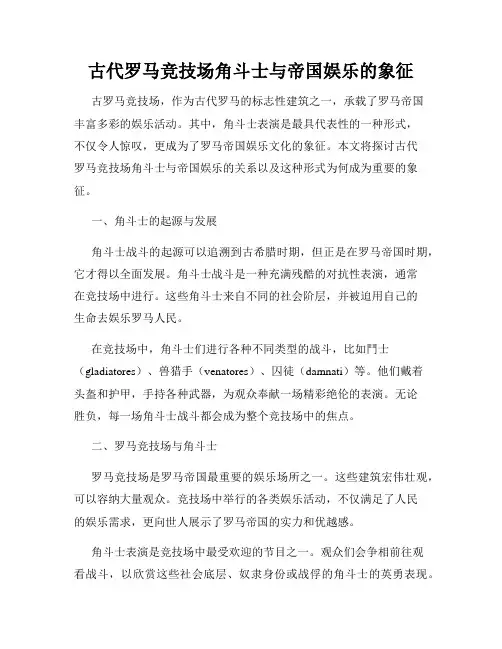 古代罗马竞技场角斗士与帝国娱乐的象征

古罗马竞技场，作为古代罗马的标志性建筑之一，承载了罗马帝国丰富多彩的娱乐活动。其中，角斗士表演是最具代表性的一种形式，不仅令人惊叹，更成为了罗马帝国娱乐文化的象征。本文将探讨古代罗马竞技场角斗士与帝国娱乐的关系以及这种形式为何成为重要的象征。

一、角斗士的起源与发展

角斗士战斗的起源可以追溯到古希腊时期，但正是在罗马帝国时期，它才得以全面发展。角斗士战斗是一种充满残酷的对抗性表演，通常在竞技场中进行。这些角斗士来自不同的社会阶层，并被迫用自己的生命去娱乐罗马人民。

在竞技场中，角斗士们进行各种不同类型的战斗，比如鬥士（gladiatores）、兽猎手（venatores）、囚徒（damnati）等。他们戴着头盔和护甲，手持各种武器，为观众奉献一场精彩绝伦的表演。无论胜负，每一场角斗士战斗都会成为整个竞技场中的焦点。

二、罗马竞技场与角斗士

罗马竞技场是罗马帝国最重要的娱乐场所之一。这些建筑宏伟壮观，可以容纳大量观众。竞技场中举行的各类娱乐活动，不仅满足了人民的娱乐需求，更向世人展示了罗马帝国的实力和优越感。

角斗士表演是竞技场中最受欢迎的节目之一。观众们会争相前往观看战斗，以欣赏这些社会底层、奴隶身份或战俘的角斗士的英勇表现。